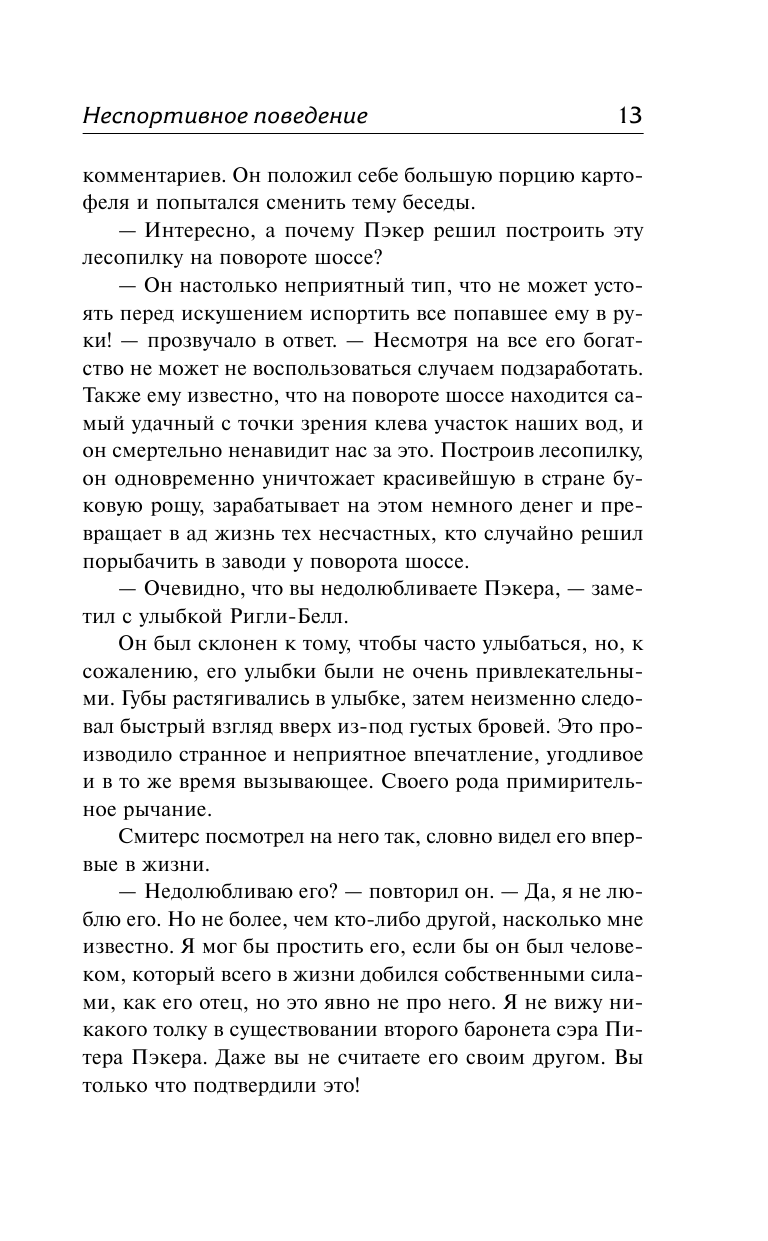 Неспортивное поведение 13

комментариев. Он положил себе большую порцию картофеля и попытался сменить тему беседы.

— Интересно, а почему Пэкер решил построить эту лесопилку на повороте шоссе?

— Он настолько неприятный тип, что не может устоять перед искушением испортить все попавшее ему в руки! — прозвучало в ответ. — Несмотря на все его богатство не может не воспользоваться случаем подзаработать. Также ему известно, что на повороте шоссе находится самый удачный с точки зрения клева участок наших вод, и он смертельно ненавидит нас за это. Построив лесопилку, он одновременно уничтожает красивейшую в стране буковую рощу, зарабатывает на этом немного денег и превращает в ад жизнь тех несчастных, кто случайно решил порыбачить в заводи у поворота шоссе.

— Очевидно, что вы недолюбливаете Пэкера, — заметил с улыбкой Ригли-Белл.

Он был склонен к тому, чтобы часто улыбаться, но, к сожалению, его улыбки были не очень привлекательными. Губы растягивались в улыбке, затем неизменно следовал быстрый взгляд вверх из-под густых бровей. Это производило странное и неприятное впечатление, угодливое и в то же время вызывающее. Своего рода примирительное рычание.

Смитерс посмотрел на него так, словно видел его впервые в жизни.

— Недолюбливаю его? — повторил он. — Да, я не люблю его. Но не более, чем кто-либо другой, насколько мне известно. Я мог бы простить его, если бы он был человеком, который всего в жизни добился собственными силами, как его отец, но это явно не про него. Я не вижу никакого толку в существовании второго баронета сэра Питера Пэкера. Даже вы не считаете его своим другом. Вы только что подтвердили это!